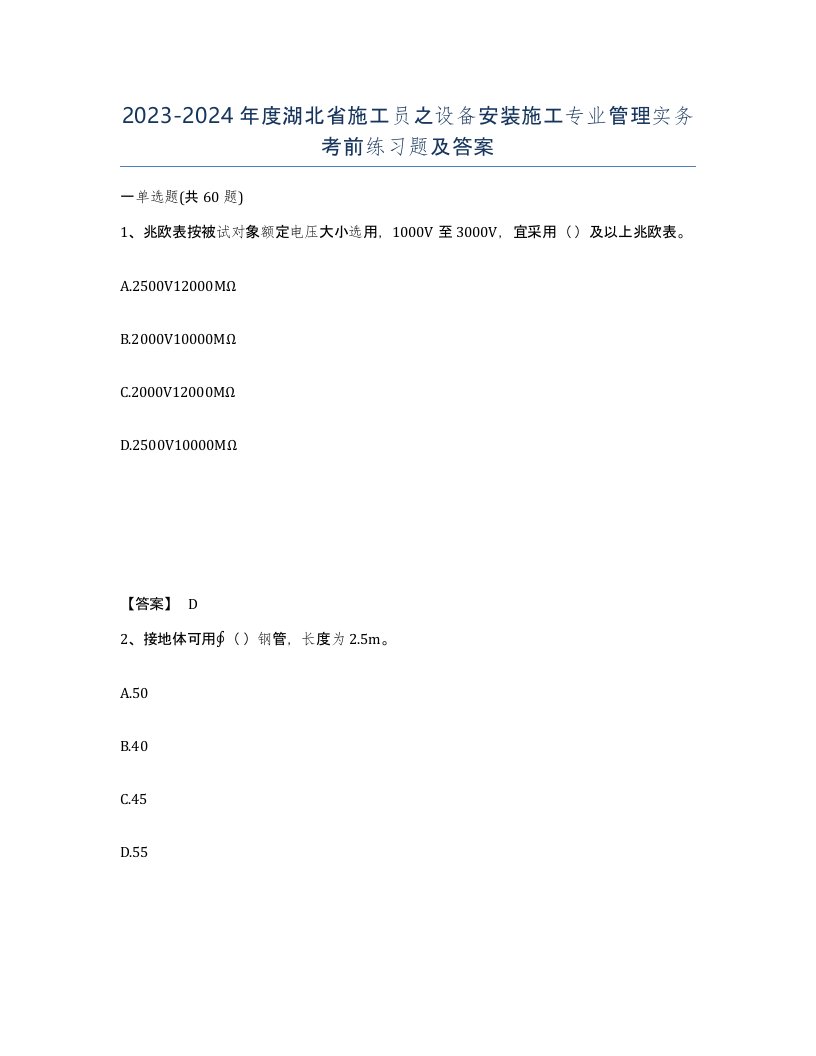 2023-2024年度湖北省施工员之设备安装施工专业管理实务考前练习题及答案

一单选题(共60题)

1、兆欧表按被试对象额定电压大小选用，1000V至3000V，宜采用（）及以上兆欧表。

A.2500V12000MΩ

B.2000V10000MΩ

C.2000V12000MΩ

D.2500V10000MΩ

【答案】 D

2、接地体可用∮（）钢管，长度为2.5m。

A.50

B.40

C.45

D.55